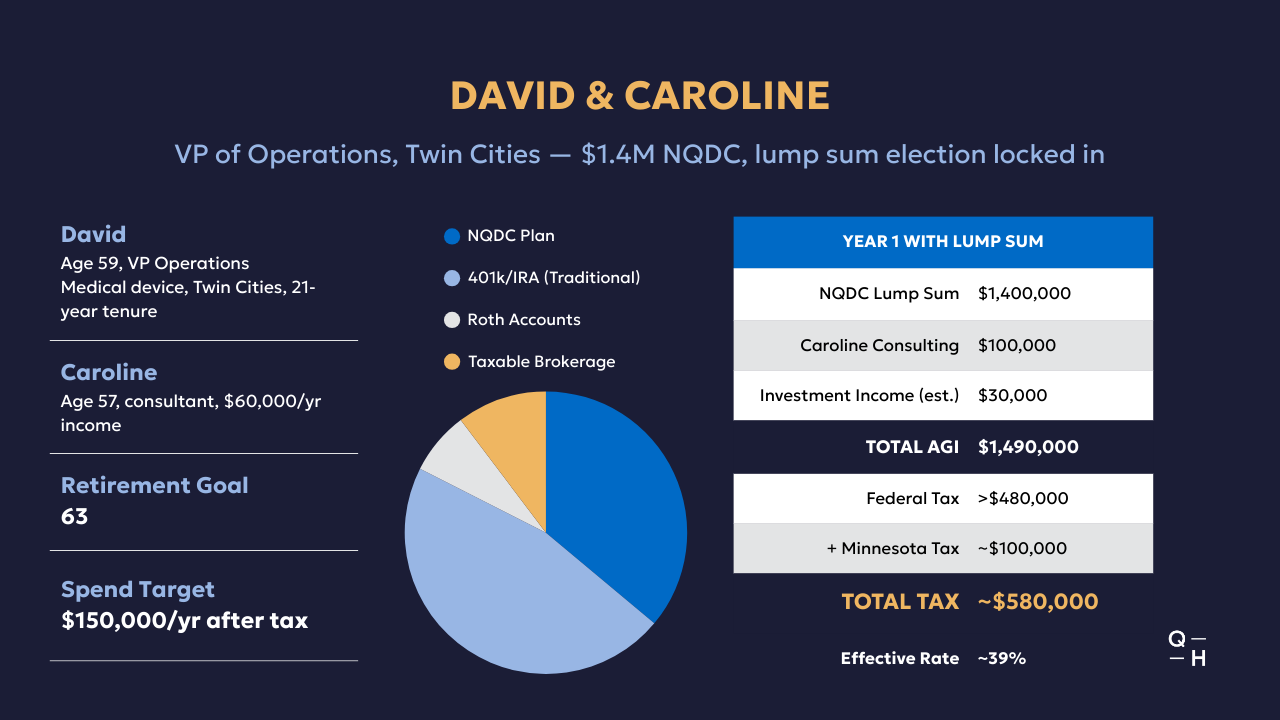 DAVID & CAROLINE

VP of Operations, Twin Cities — $1.4M NQDC, lump sum election locked in

David
Age 59, VP Operations
Medical device, Twin Cities, 21-year tenure

Caroline
Age 57, consultant, $60,000/yr income

Retirement Goal
63

Spend Target
$150,000/yr after tax

NQDC Plan
401k/IRA (Traditional)
Roth Accounts
Taxable Brokerage

| YEAR 1 WITH LUMP SUM | |
|---|---|
| NQDC Lump Sum | $1,400,000 |
| Caroline Consulting | $100,000 |
| Investment Income (est.) | $30,000 |
| TOTAL AGI | $1,490,000 |
| Federal Tax | >$480,000 |
| + Minnesota Tax | ~$100,000 |
| TOTAL TAX | ~$580,000 |
| Effective Rate | ~39% |

Q —
— H